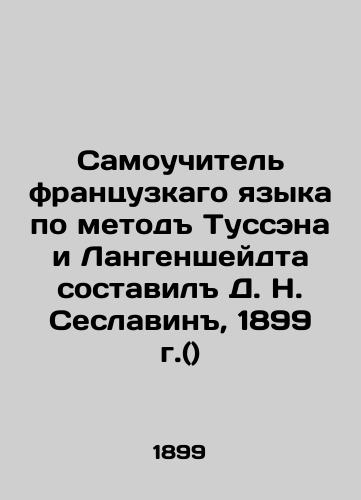 Самоучитель французкаго языка по методъ Туссэна и Лангеншейдта составилъ Д. Н. Сеславинъ, 1899 г.()

1899